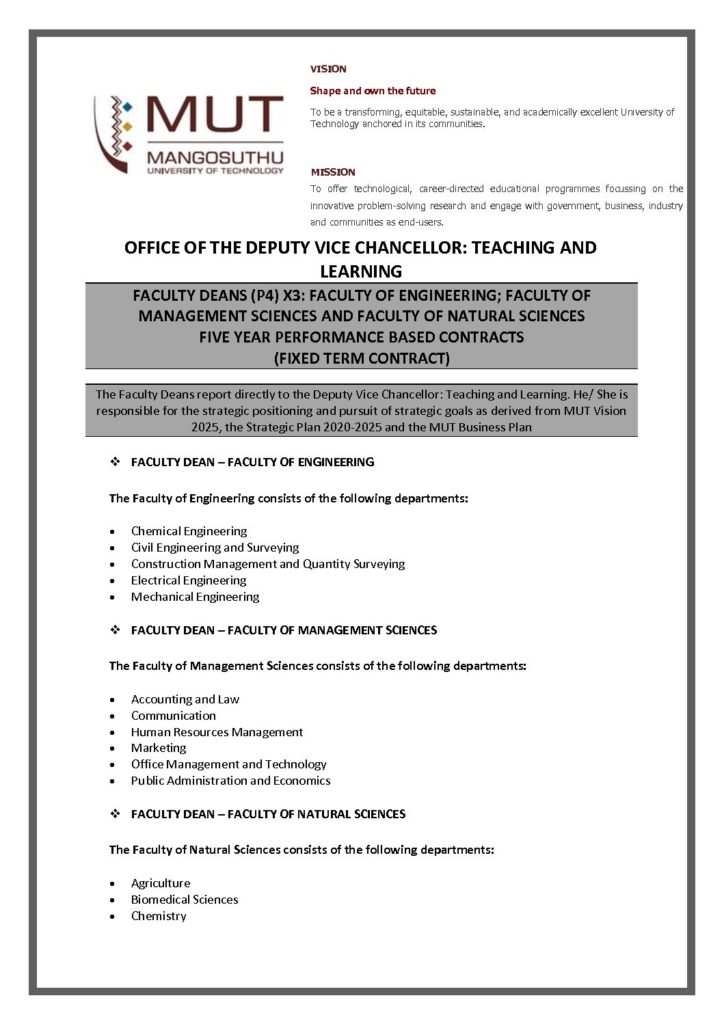 MUT
MANGOSUTHU
UNIVERSITY OF TECHNOLOGY

VISION

Shape and own the future

To be a transforming, equitable, sustainable, and academically excellent University of Technology anchored in its communities.

MISSION

To offer technological, career-directed educational programmes focussing on the innovative problem-solving research and engage with government, business, industry and communities as end-users.

OFFICE OF THE DEPUTY VICE CHANCELLOR: TEACHING AND LEARNING

FACULTY DEANS (P4) X3: FACULTY OF ENGINEERING; FACULTY OF MANAGEMENT SCIENCES AND FACULTY OF NATURAL SCIENCES
FIVE YEAR PERFORMANCE BASED CONTRACTS
(FIXED TERM CONTRACT)

The Faculty Deans report directly to the Deputy Vice Chancellor: Teaching and Learning. He/ She is responsible for the strategic positioning and pursuit of strategic goals as derived from MUT Vision 2025, the Strategic Plan 2020-2025 and the MUT Business Plan

❖ FACULTY DEAN – FACULTY OF ENGINEERING

The Faculty of Engineering consists of the following departments:

• Chemical Engineering
• Civil Engineering and Surveying
• Construction Management and Quantity Surveying
• Electrical Engineering
• Mechanical Engineering

❖ FACULTY DEAN – FACULTY OF MANAGEMENT SCIENCES

The Faculty of Management Sciences consists of the following departments:

• Accounting and Law
• Communication
• Human Resources Management
• Marketing
• Office Management and Technology
• Public Administration and Economics

❖ FACULTY DEAN – FACULTY OF NATURAL SCIENCES

The Faculty of Natural Sciences consists of the following departments:

• Agriculture
• Biomedical Sciences
• Chemistry